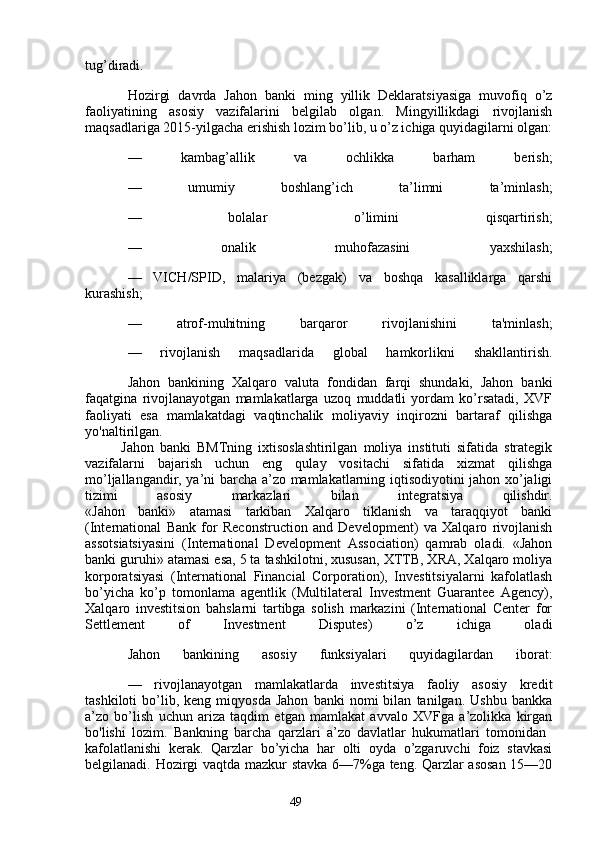 tug’diradi.

Hozirgi davrda Jahon banki ming yillik Deklaratsiyasiga muvofiq o’z faoliyatining asosiy vazifalarini belgilab olgan. Mingyillikdagi rivojlanish maqsadlariga 2015-yilgacha erishish lozim bo’lib, u o’z ichiga quyidagilarni olgan:

— kambag’allik va ochlikka barham berish;

— umumiy boshlang’ich ta’limni ta’minlash;

— bolalar o’limini qisqartirish;

— onalik muhofazasini yaxshilash;

— VICH/SPID, malariya (bezgak) va boshqa kasalliklarga qarshi kurashish;

— atrof-muhitning barqaror rivojlanishini ta'minlash;

— rivojlanish maqsadlarida global hamkorlikni shakllantirish.

Jahon bankining Xalqaro valuta fondidan farqi shundaki, Jahon banki faqatgina rivojlanayotgan mamlakatlarga uzoq muddatli yordam ko’rsatadi, XVF faoliyati esa mamlakatdagi vaqtinchalik moliyaviy inqirozni bartaraf qilishga yo'naltirilgan.

Jahon banki BMTning ixtisoslashtirilgan moliya instituti sifatida strategik vazifalarni bajarish uchun eng qulay vositachi sifatida xizmat qilishga mo’ljallangandir, ya’ni barcha a’zo mamlakatlarning iqtisodiyotini jahon xo’jaligi tizimi asosiy markazlari bilan integratsiya qilishdir. «Jahon banki» atamasi tarkiban Xalqaro tiklanish va taraqqiyot banki (International Bank for Reconstruction and Development) va Xalqaro rivojlanish assotsiatsiyasini (International Development Association) qamrab oladi. «Jahon banki guruhi» atamasi esa, 5 ta tashkilotni, xususan, XTTB, XRA, Xalqaro moliya korporatsiyasi (International Financial Corporation), Investitsiyalarni kafolatlash bo’yicha ko’p tomonlama agentlik (Multilateral Investment Guarantee Agency), Xalqaro investitsion bahslarni tartibga solish markazini (International Center for Settlement of Investment Disputes) o’z ichiga oladi

Jahon bankining asosiy funksiyalari quyidagilardan iborat:

— rivojlanayotgan mamlakatlarda investitsiya faoliy asosiy kredit tashkiloti bo’lib, keng miqyosda Jahon banki nomi bilan tanilgan. Ushbu bankka a’zo bo’lish uchun ariza taqdim etgan mamlakat avvalo XVFga a’zolikka kirgan bo'lishi lozim. Bankning barcha qarzlari a’zo davlatlar hukumatlari tomonidan kafolatlanishi kerak. Qarzlar bo’yicha har olti oyda o’zgaruvchi foiz stavkasi belgilanadi. Hozirgi vaqtda mazkur stavka 6—7%ga teng. Qarzlar asosan 15—20

49